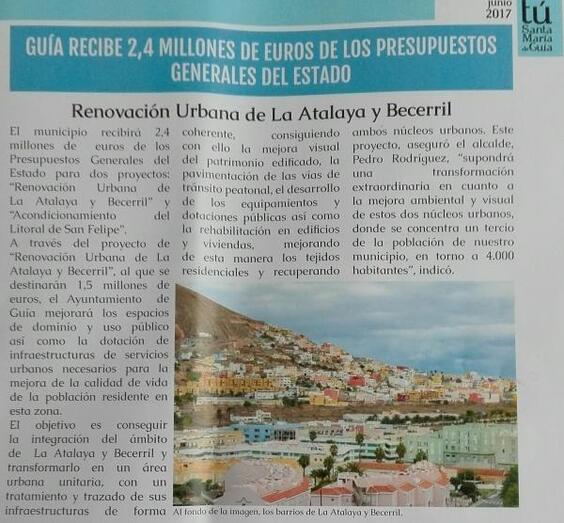 junio 2017

tú Santa María de Guía

GUÍA RECIBE 2,4 MILLONES DE EUROS DE LOS PRESUPUESTOS GENERALES DEL ESTADO

Renovación Urbana de La Atalaya y Becerril

El municipio recibirá 2,4 millones de euros de los Presupuestos Generales del Estado para dos proyectos: "Renovación Urbana de La Atalaya y Becerril" y "Acondicionamiento del Litoral de San Felipe".

A través del proyecto de "Renovación Urbana de La Atalaya y Becerril", al que se destinarán 1,5 millones de euros, el Ayuntamiento de Guía mejorará los espacios de dominio y uso público así como la dotación de infraestructuras de servicios urbanos necesarios para la mejora de la calidad de vida de la población residente en esta zona.

El objetivo es conseguir la integración del ámbito de La Atalaya y Becerril y transformarlo en un área urbana unitaria, con un tratamiento y trazado de sus infraestructuras de forma coherente, consiguiendo con ello la mejora visual del patrimonio edificado, la pavimentación de las vías de tránsito peatonal, el desarrollo de los equipamientos y dotaciones públicas así como la rehabilitación en edificios y viviendas, mejorando de esta manera los tejidos residenciales y recuperando ambos núcleos urbanos. Este proyecto, aseguró el alcalde, Pedro Rodríguez, "supondrá una transformación extraordinaria en cuanto a la mejora ambiental y visual de estos dos núcleos urbanos, donde se concentra un tercio de la población de nuestro municipio, en torno a 4.000 habitantes", indicó.

Al fondo de la imagen, los barrios de La Atalaya y Becerril.